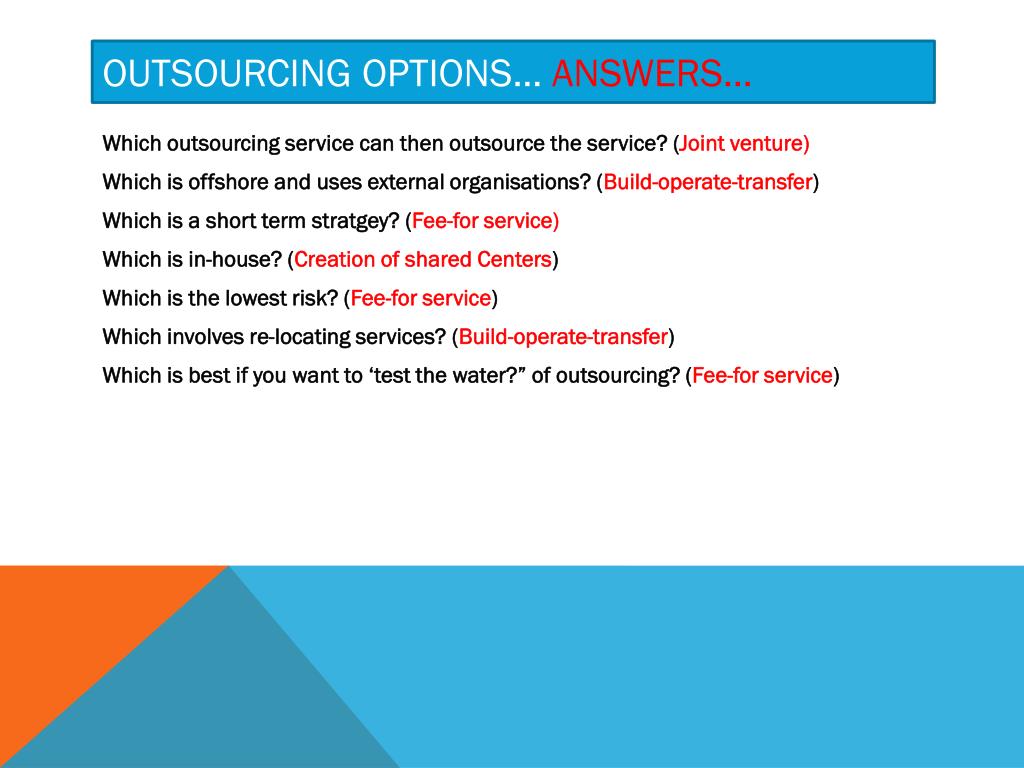 OUTSOURCING OPTIONS… ANSWERS…

Which outsourcing service can then outsource the service? (Joint venture)

Which is offshore and uses external organisations? (Build-operate-transfer)

Which is a short term stratgey? (Fee-for service)

Which is in-house? (Creation of shared Centers)

Which is the lowest risk? (Fee-for service)

Which involves re-locating services? (Build-operate-transfer)

Which is best if you want to ‘test the water?” of outsourcing? (Fee-for service)